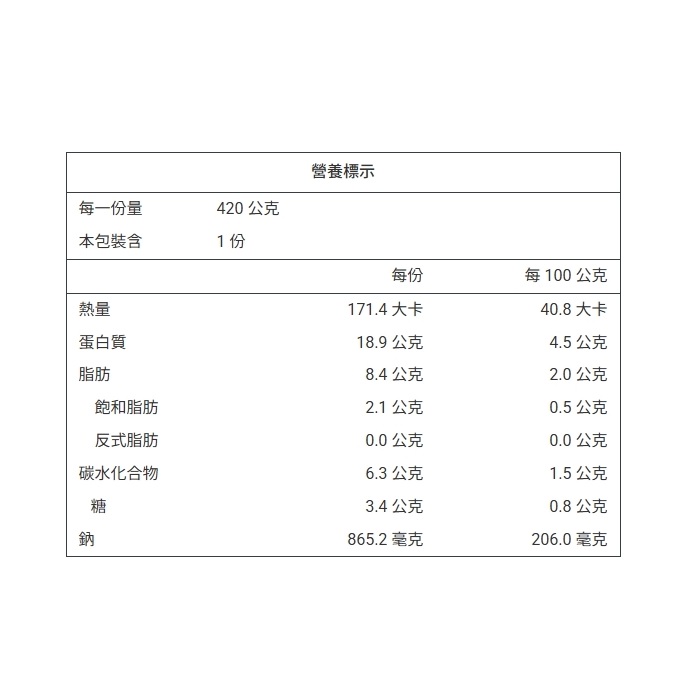 營養標示

每一份量 420 公克
本包裝含 1 份

|  | 每份 | 每 100 公克 |
|---|---|---|
| 熱量 | 171.4 大卡 | 40.8 大卡 |
| 蛋白質 | 18.9 公克 | 4.5 公克 |
| 脂肪 | 8.4 公克 | 2.0 公克 |
| 飽和脂肪 | 2.1 公克 | 0.5 公克 |
| 反式脂肪 | 0.0 公克 | 0.0 公克 |
| 碳水化合物 | 6.3 公克 | 1.5 公克 |
| 糖 | 3.4 公克 | 0.8 公克 |
| 鈉 | 865.2 毫克 | 206.0 毫克 |